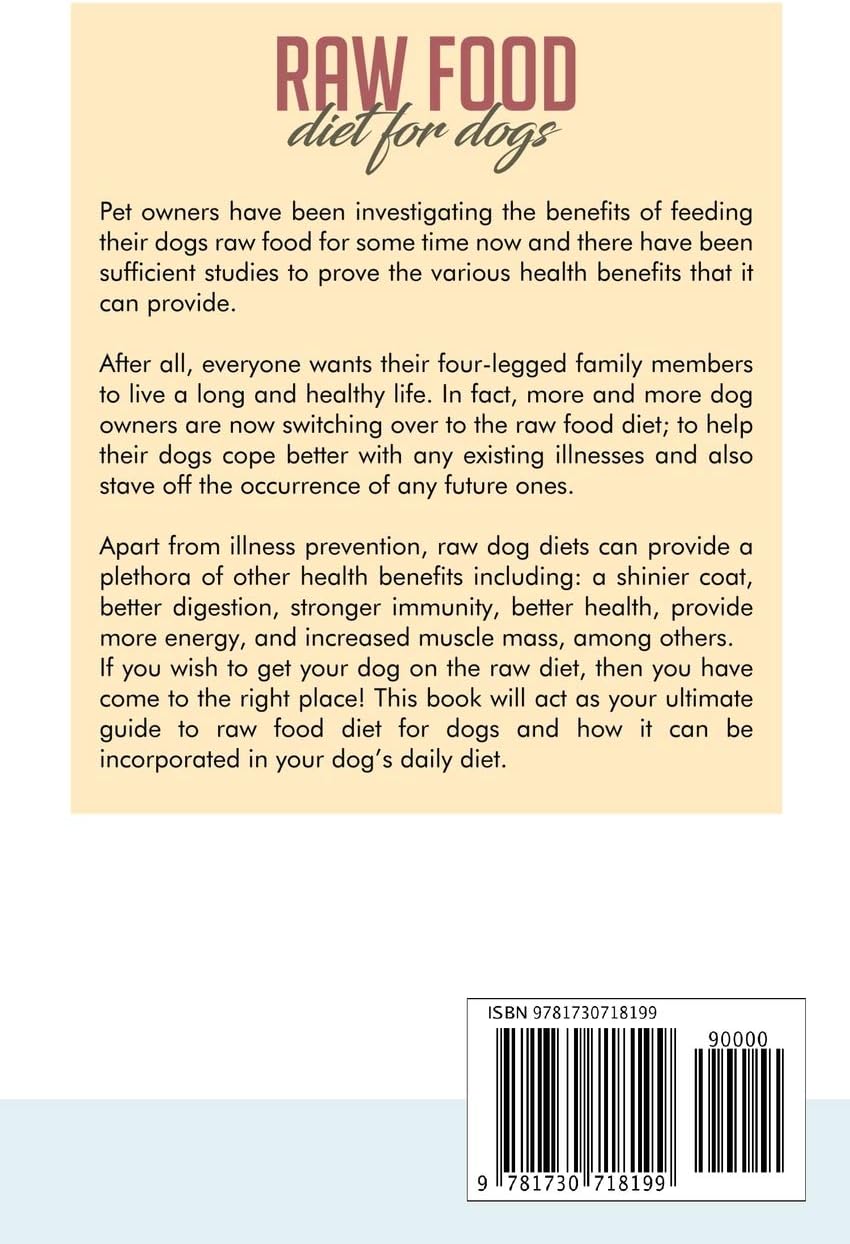 RAW FOOD
diet for dogs

Pet owners have been investigating the benefits of feeding their dogs raw food for some time now and there have been sufficient studies to prove the various health benefits that it can provide.

After all, everyone wants their four-legged family members to live a long and healthy life. In fact, more and more dog owners are now switching over to the raw food diet; to help their dogs cope better with any existing illnesses and also stave off the occurrence of any future ones.

Apart from illness prevention, raw dog diets can provide a plethora of other health benefits including: a shinier coat, better digestion, stronger immunity, better health, provide more energy, and increased muscle mass, among others. If you wish to get your dog on the raw diet, then you have come to the right place! This book will act as your ultimate guide to raw food diet for dogs and how it can be incorporated in your dog's daily diet.

ISBN 9781730718199

90000

9 781730 718199